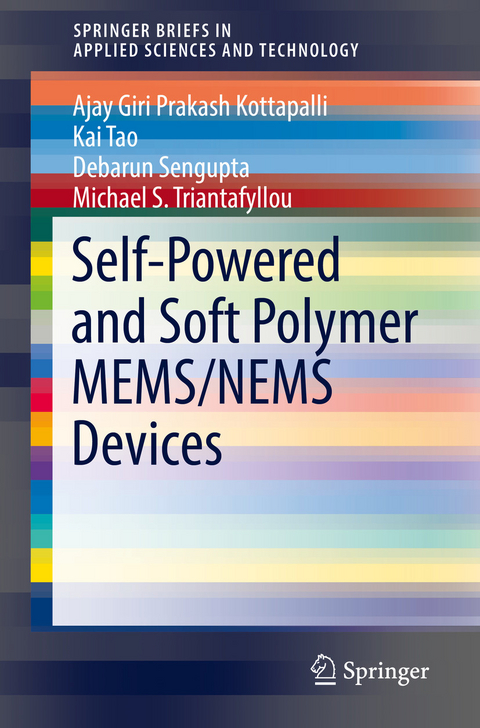 SPRINGER BRIEFS IN
APPLIED SCIENCES AND TECHNOLOGY

Ajay Giri Prakash Kottapalli
Kai Tao
Debarun Sengupta
Michael S. Triantafyllou

Self-Powered and Soft Polymer MEMS/NEMS Devices

Springer